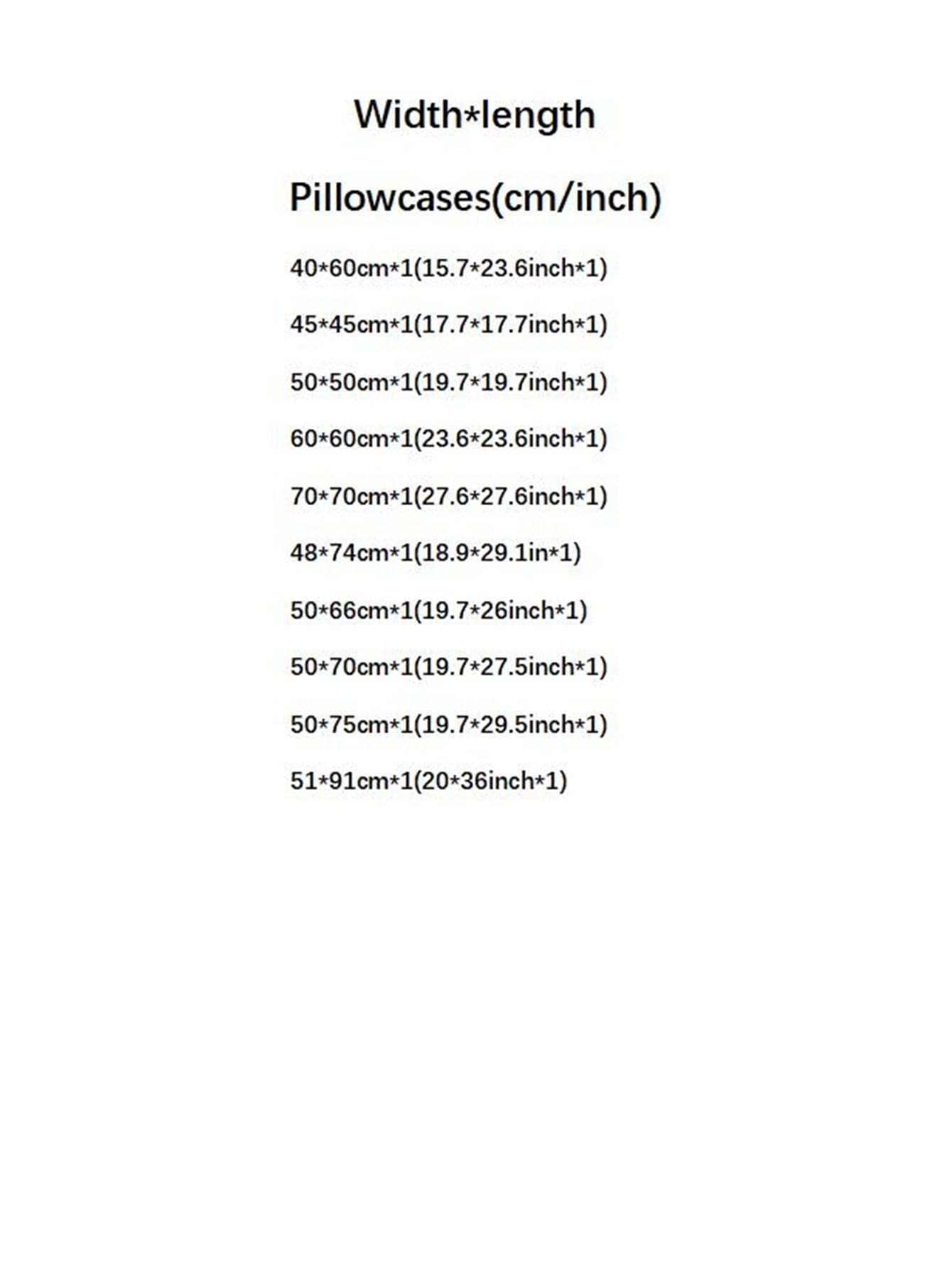 Width*length

Pillowcases(cm/inch)

40*60cm*1(15.7*23.6inch*1)

45*45cm*1(17.7*17.7inch*1)

50*50cm*1(19.7*19.7inch*1)

60*60cm*1(23.6*23.6inch*1)

70*70cm*1(27.6*27.6inch*1)

48*74cm*1(18.9*29.1in*1)

50*66cm*1(19.7*26inch*1)

50*70cm*1(19.7*27.5inch*1)

50*75cm*1(19.7*29.5inch*1)

51*91cm*1(20*36inch*1)